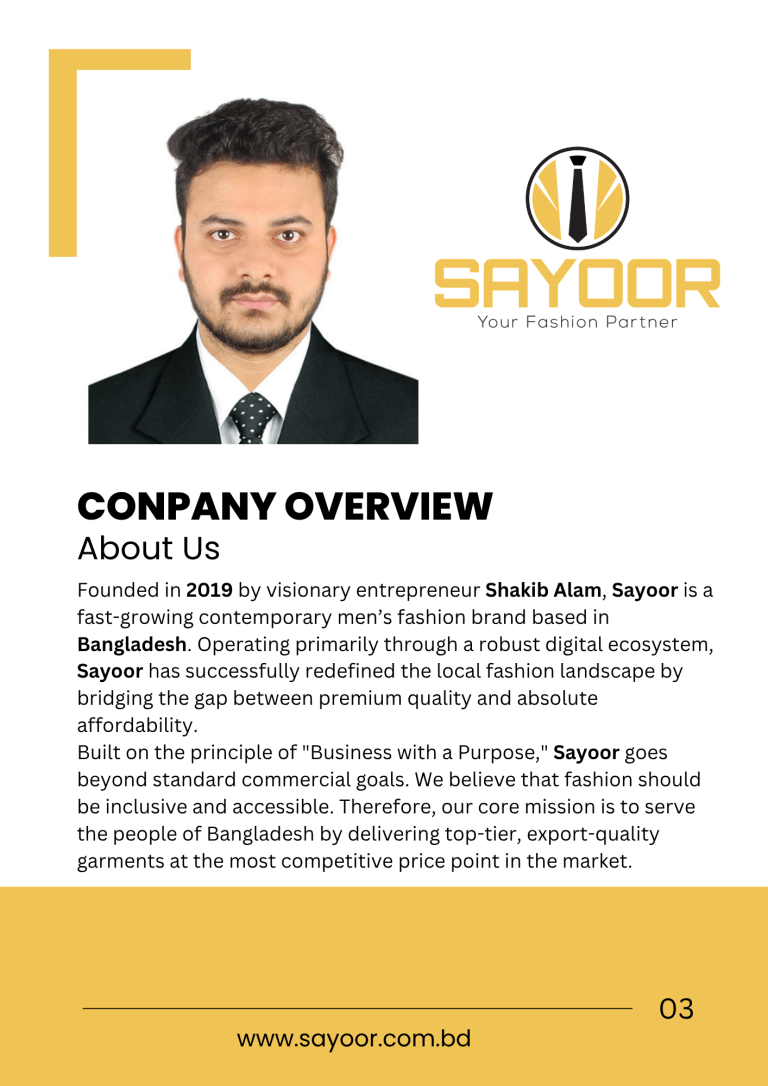 SAYOOR
Your Fashion Partner

CONPANY OVERVIEW
About Us

Founded in 2019 by visionary entrepreneur Shakib Alam, Sayoor is a fast-growing contemporary men's fashion brand based in Bangladesh. Operating primarily through a robust digital ecosystem, Sayoor has successfully redefined the local fashion landscape by bridging the gap between premium quality and absolute affordability.
Built on the principle of "Business with a Purpose," Sayoor goes beyond standard commercial goals. We believe that fashion should be inclusive and accessible. Therefore, our core mission is to serve the people of Bangladesh by delivering top-tier, export-quality garments at the most competitive price point in the market.

03

www.sayoor.com.bd